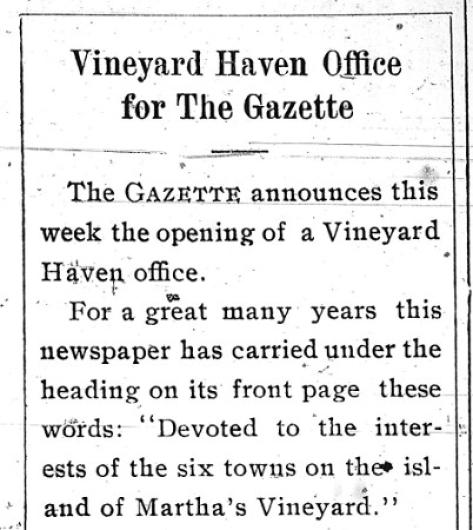 Vineyard Haven Office for The Gazette

The GAZETTE announces this week the opening of a Vineyard Haven office.

For a great many years this newspaper has carried under the heading on its front page these words: "Devoted to the interests of the six towns on the island of Martha's Vineyard."